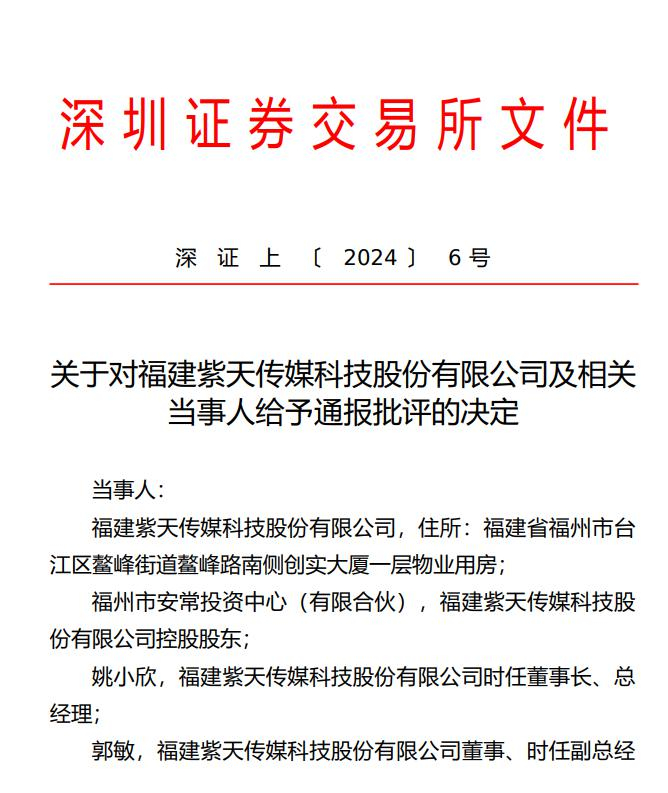 深圳证券交易所文件

深证上〔2024〕6号

关于对福建紫天传媒科技股份有限公司及相关当事人给予通报批评的决定

当事人：

福建紫天传媒科技股份有限公司，住所：福建省福州市台江区鳌峰街道鳌峰路南侧创实大厦一层物业用房；

福州市安常投资中心（有限合伙），福建紫天传媒科技股份有限公司控股股东；

姚小欣，福建紫天传媒科技股份有限公司时任董事长、总经理；

郭敏，福建紫天传媒科技股份有限公司董事、时任副总经